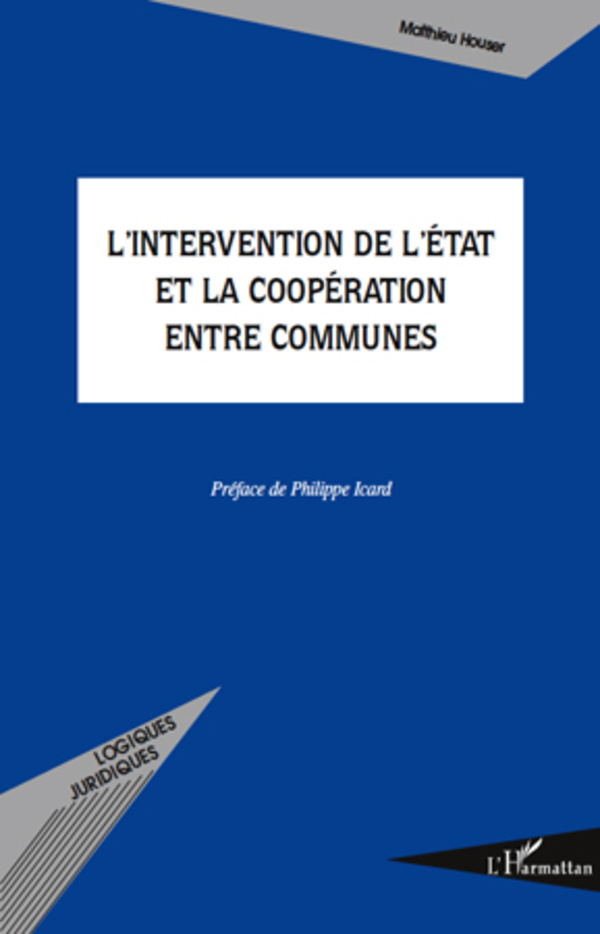 Matthieu Houser

L'INTERVENTION DE L'ÉTAT ET LA COOPÉRATION ENTRE COMMUNES

Préface de Philippe Icard

LOGIQUES JURIDIQUES

L'Harmattan